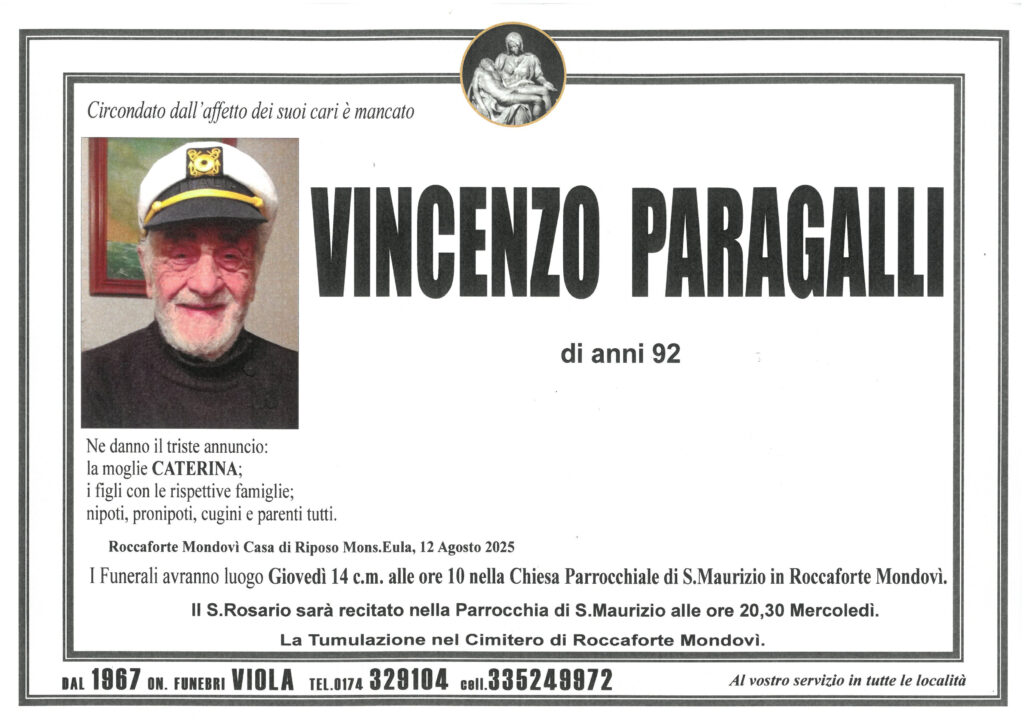 Circondato dall'affetto dei suoi cari è mancato

VINCENZO PARAGALLI

di anni 92

Ne danno il triste annuncio:
la moglie CATERINA;
i figli con le rispettive famiglie;
nipoti, pronipoti, cugini e parenti tutti.

Roccaforte Mondovì Casa di Riposo Mons.Eula, 12 Agosto 2025

I Funerali avranno luogo Giovedì 14 c.m. alle ore 10 nella Chiesa Parrocchiale di S.Maurizio in Roccaforte Mondovì.

Il S.Rosario sarà recitato nella Parrocchia di S.Maurizio alle ore 20,30 Mercoledì.

La Tumulazione nel Cimitero di Roccaforte Mondovì.

DAL 1967 ON. FUNEBRI VIOLA TEL.0174 329104 cell.335249972 Al vostro servizio in tutte le località